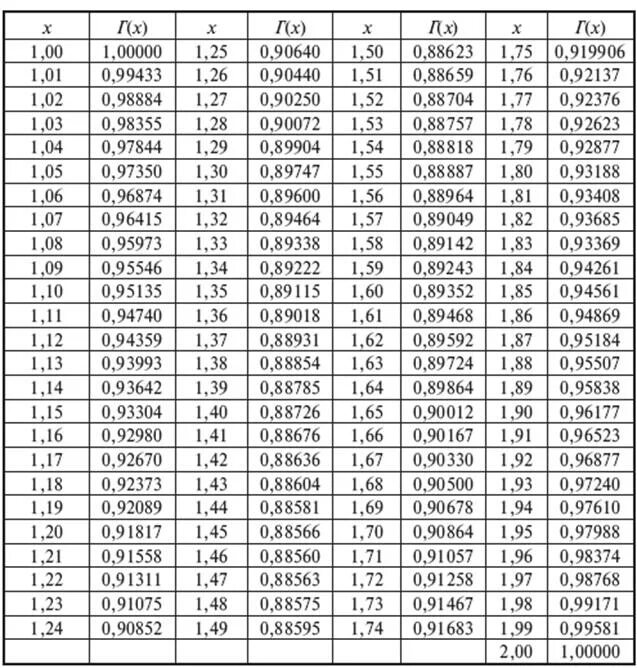 | $x$ | $\Gamma(x)$ | $x$ | $\Gamma(x)$ | $x$ | $\Gamma(x)$ | $x$ | $\Gamma(x)$ |
|---|---|---|---|---|---|---|---|
| 1,00 | 1,00000 | 1,25 | 0,90640 | 1,50 | 0,88623 | 1,75 | 0,919906 |
| 1,01 | 0,99433 | 1,26 | 0,90440 | 1,51 | 0,88659 | 1,76 | 0,92137 |
| 1,02 | 0,98884 | 1,27 | 0,90250 | 1,52 | 0,88704 | 1,77 | 0,92376 |
| 1,03 | 0,98355 | 1,28 | 0,90072 | 1,53 | 0,88757 | 1,78 | 0,92623 |
| 1,04 | 0,97844 | 1,29 | 0,89904 | 1,54 | 0,88818 | 1,79 | 0,92877 |
| 1,05 | 0,97350 | 1,30 | 0,89747 | 1,55 | 0,88887 | 1,80 | 0,93188 |
| 1,06 | 0,96874 | 1,31 | 0,89600 | 1,56 | 0,88964 | 1,81 | 0,93408 |
| 1,07 | 0,96415 | 1,32 | 0,89464 | 1,57 | 0,89049 | 1,82 | 0,93685 |
| 1,08 | 0,95973 | 1,33 | 0,89338 | 1,58 | 0,89142 | 1,83 | 0,93369 |
| 1,09 | 0,95546 | 1,34 | 0,89222 | 1,59 | 0,89243 | 1,84 | 0,94261 |
| 1,10 | 0,95135 | 1,35 | 0,89115 | 1,60 | 0,89352 | 1,85 | 0,94561 |
| 1,11 | 0,94740 | 1,36 | 0,89018 | 1,61 | 0,89468 | 1,86 | 0,94869 |
| 1,12 | 0,94359 | 1,37 | 0,88931 | 1,62 | 0,89592 | 1,87 | 0,95184 |
| 1,13 | 0,93993 | 1,38 | 0,88854 | 1,63 | 0,89724 | 1,88 | 0,95507 |
| 1,14 | 0,93642 | 1,39 | 0,88785 | 1,64 | 0,89864 | 1,89 | 0,95838 |
| 1,15 | 0,93304 | 1,40 | 0,88726 | 1,65 | 0,90012 | 1,90 | 0,96177 |
| 1,16 | 0,92980 | 1,41 | 0,88676 | 1,66 | 0,90167 | 1,91 | 0,96523 |
| 1,17 | 0,92670 | 1,42 | 0,88636 | 1,67 | 0,90330 | 1,92 | 0,96877 |
| 1,18 | 0,92373 | 1,43 | 0,88604 | 1,68 | 0,90500 | 1,93 | 0,97240 |
| 1,19 | 0,92089 | 1,44 | 0,88581 | 1,69 | 0,90678 | 1,94 | 0,97610 |
| 1,20 | 0,91817 | 1,45 | 0,88566 | 1,70 | 0,90864 | 1,95 | 0,97988 |
| 1,21 | 0,91558 | 1,46 | 0,88560 | 1,71 | 0,91057 | 1,96 | 0,98374 |
| 1,22 | 0,91311 | 1,47 | 0,88563 | 1,72 | 0,91258 | 1,97 | 0,98768 |
| 1,23 | 0,91075 | 1,48 | 0,88575 | 1,73 | 0,91467 | 1,98 | 0,99171 |
| 1,24 | 0,90852 | 1,49 | 0,88595 | 1,74 | 0,91683 | 1,99 | 0,99581 |
| | | | | | | 2,00 | 1,00000 |